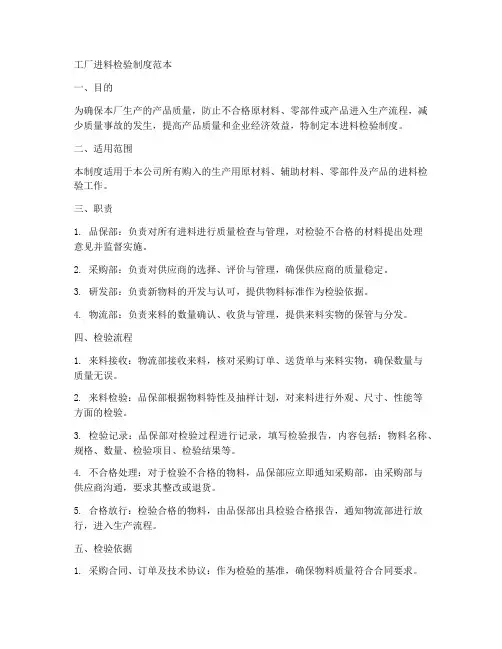 工厂进料检验制度范本

一、目的

为确保本厂生产的产品质量，防止不合格原材料、零部件或产品进入生产流程，减少质量事故的发生，提高产品质量和企业经济效益，特制定本进料检验制度。

二、适用范围

本制度适用于本公司所有购入的生产用原材料、辅助材料、零部件及产品的进料检验工作。

三、职责

1. 品保部：负责对所有进料进行质量检查与管理，对检验不合格的材料提出处理意见并监督实施。

2. 采购部：负责对供应商的选择、评价与管理，确保供应商的质量稳定。

3. 研发部：负责新物料的开发与认可，提供物料标准作为检验依据。

4. 物流部：负责来料的数量确认、收货与管理，提供来料实物的保管与分发。

四、检验流程

1. 来料接收：物流部接收来料，核对采购订单、送货单与来料实物，确保数量与质量无误。

2. 来料检验：品保部根据物料特性及抽样计划，对来料进行外观、尺寸、性能等方面的检验。

3. 检验记录：品保部对检验过程进行记录，填写检验报告，内容包括：物料名称、规格、数量、检验项目、检验结果等。

4. 不合格处理：对于检验不合格的物料，品保部应立即通知采购部，由采购部与供应商沟通，要求其整改或退货。

5. 合格放行：检验合格的物料，由品保部出具检验合格报告，通知物流部进行放行，进入生产流程。

五、检验依据

1. 采购合同、订单及技术协议：作为检验的基准，确保物料质量符合合同要求。